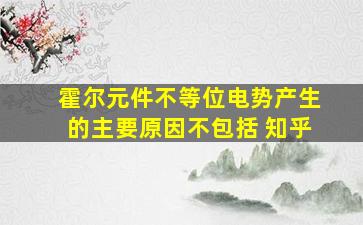 霍尔元件不等位电势产生的主要原因不包括 知乎